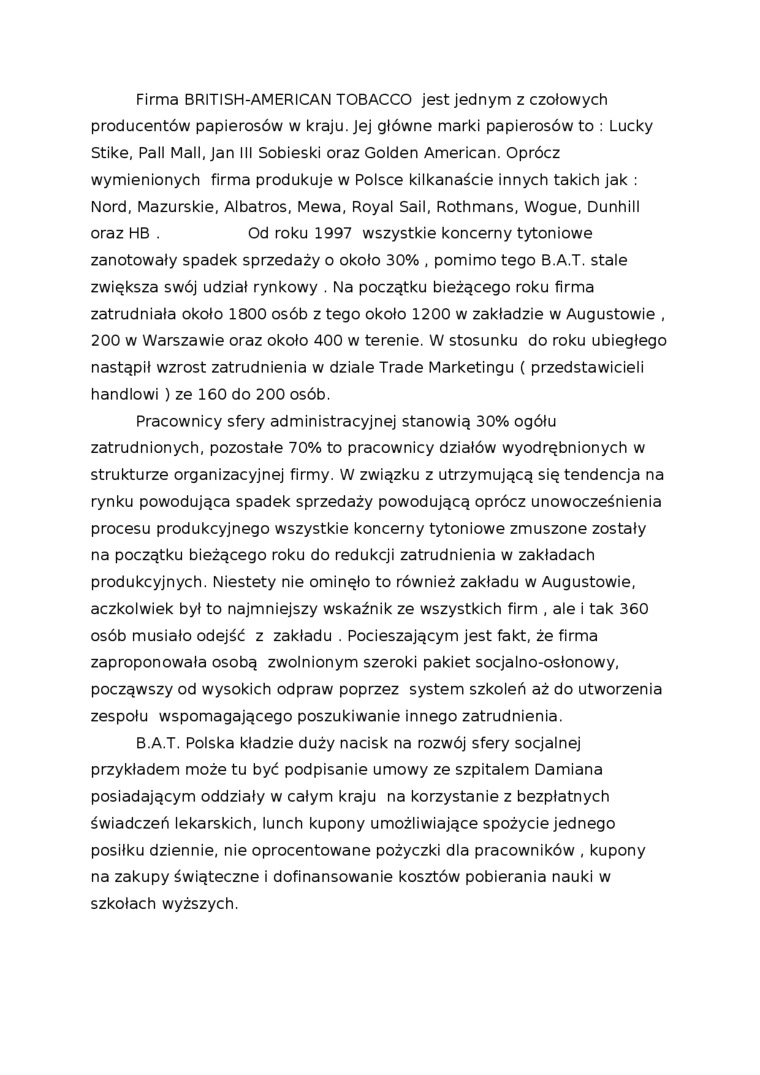 Firma BRITISH-AMERICAN TOBACCO jest jednym z czołowych producentów papierosów w kraju. Jej główne marki papierosów to : Lucky Stike, Pall Mall, Jan III Sobieski oraz Golden American. Oprócz wymienionych firma produkuje w Polsce kilkanaście innych takich jak : Nord, Mazurskie, Albatros, Mewa, Royal Sail, Rothmans, Wogue, Dunhill oraz HB . Od roku 1997 wszystkie koncerny tytoniowe zanotowały spadek sprzedaży o około 30% , pomimo tego B.A.T. stale zwiększa swój udział rynkowy . Na początku bieżącego roku firma zatrudniała około 1800 osób z tego około 1200 w zakładzie w Augustowie , 200 w Warszawie oraz około 400 w terenie. W stosunku do roku ubiegłego nastąpił wzrost zatrudnienia w dziale Trade Marketingu ( przedstawicieli handlowi ) ze 160 do 200 osób.

Pracownicy sfery administracyjnej stanowią 30% ogółu zatrudnionych, pozostałe 70% to pracownicy działów wyodrębnionych w strukturze organizacyjnej firmy. W związku z utrzymującą się tendencja na rynku powodująca spadek sprzedaży powodującą oprócz unowocześnienia procesu produkcyjnego wszystkie koncerny tytoniowe zmuszone zostały na początku bieżącego roku do redukcji zatrudnienia w zakładach produkcyjnych. Niestety nie ominęło to również zakładu w Augustowie, aczkolwiek był to najmniejszy wskaźnik ze wszystkich firm , ale i tak 360 osób musiało odejść z zakładu . Pocieszającym jest fakt, że firma zaproponowała osobą zwolnionym szeroki pakiet socjalno-osłonowy, począwszy od wysokich odpraw poprzez system szkoleń aż do utworzenia zespołu wspomagającego poszukiwanie innego zatrudnienia.

B.A.T. Polska kładzie duży nacisk na rozwój sfery socjalnej przykładem może tu być podpisanie umowy ze szpitalem Damiana posiadającym oddziały w całym kraju na korzystanie z bezpłatnych świadczeń lekarskich, lunch kupony umożliwiające spożycie jednego posiłku dziennie, nie oprocentowane pożyczki dla pracowników , kupony na zakupy świąteczne i dofinansowanie kosztów pobierania nauki w szkołach wyższych.